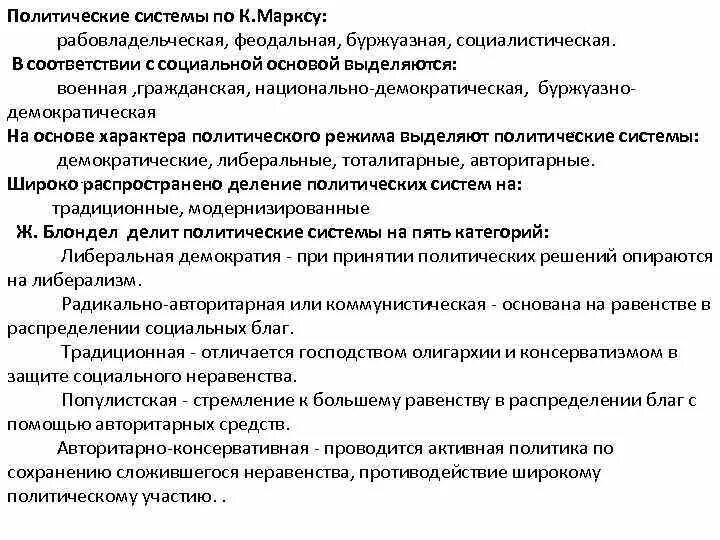 Политические системы по К.Марксу:
рабовладельческая, феодальная, буржуазная, социалистическая.

В соответствии с социальной основой выделяются:
военная ,гражданская, национально-демократическая, буржуазно-демократическая

На основе характера политического режима выделяют политические системы:
демократические, либеральные, тоталитарные, авторитарные.

Широко распространено деление политических систем на:
традиционные, модернизированные

Ж. Блондел делит политические системы на пять категорий:

Либеральная демократия - при принятии политических решений опираются на либерализм.

Радикально-авторитарная или коммунистическая - основана на равенстве в распределении социальных благ.

Традиционная - отличается господством олигархии и консерватизмом в защите социального неравенства.

Популистская - стремление к большему равенству в распределении благ с помощью авторитарных средств.

Авторитарно-консервативная - проводится активная политика по сохранению сложившегося неравенства, противодействие широкому политическому участию. .